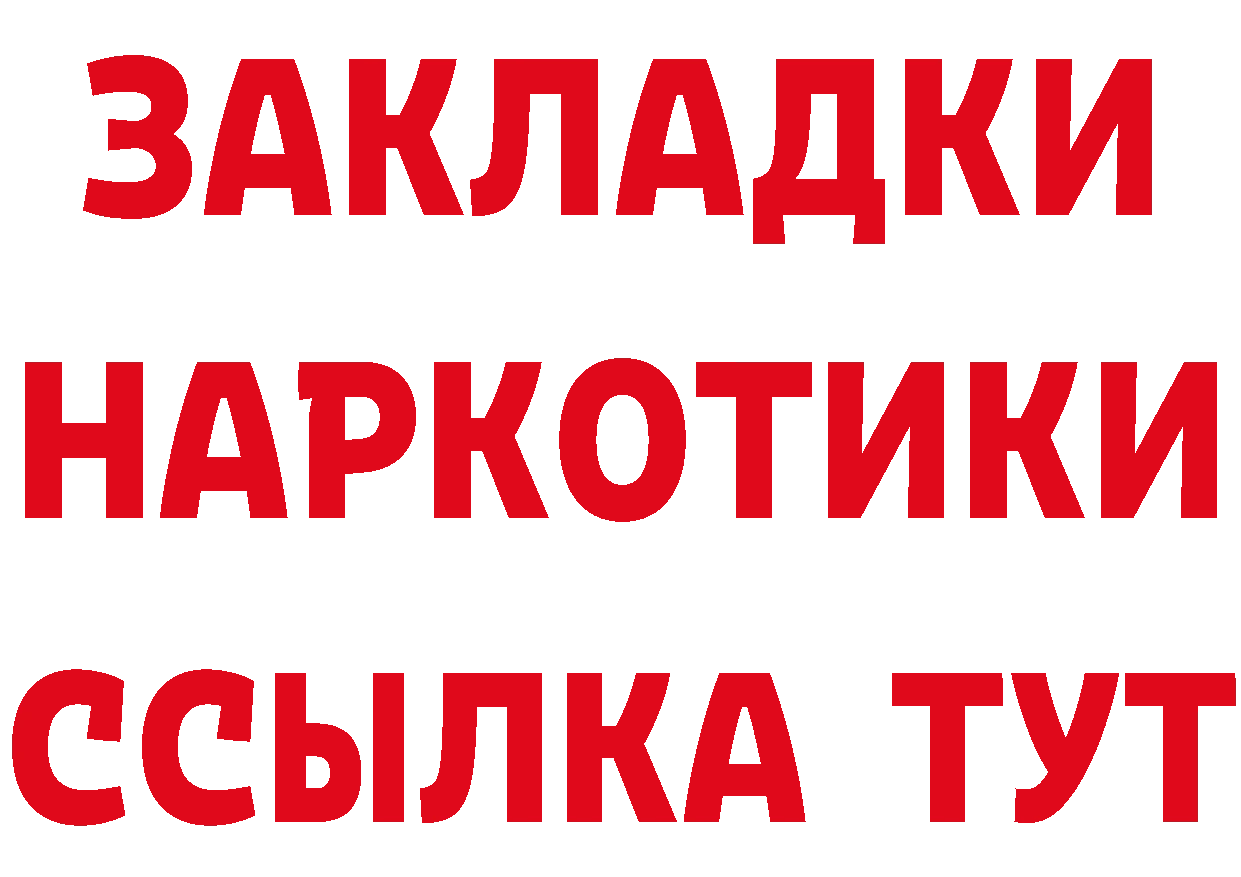 ЗАКЛАДКИ
НАРКОТИКИ
ССЫЛКА ТУТ